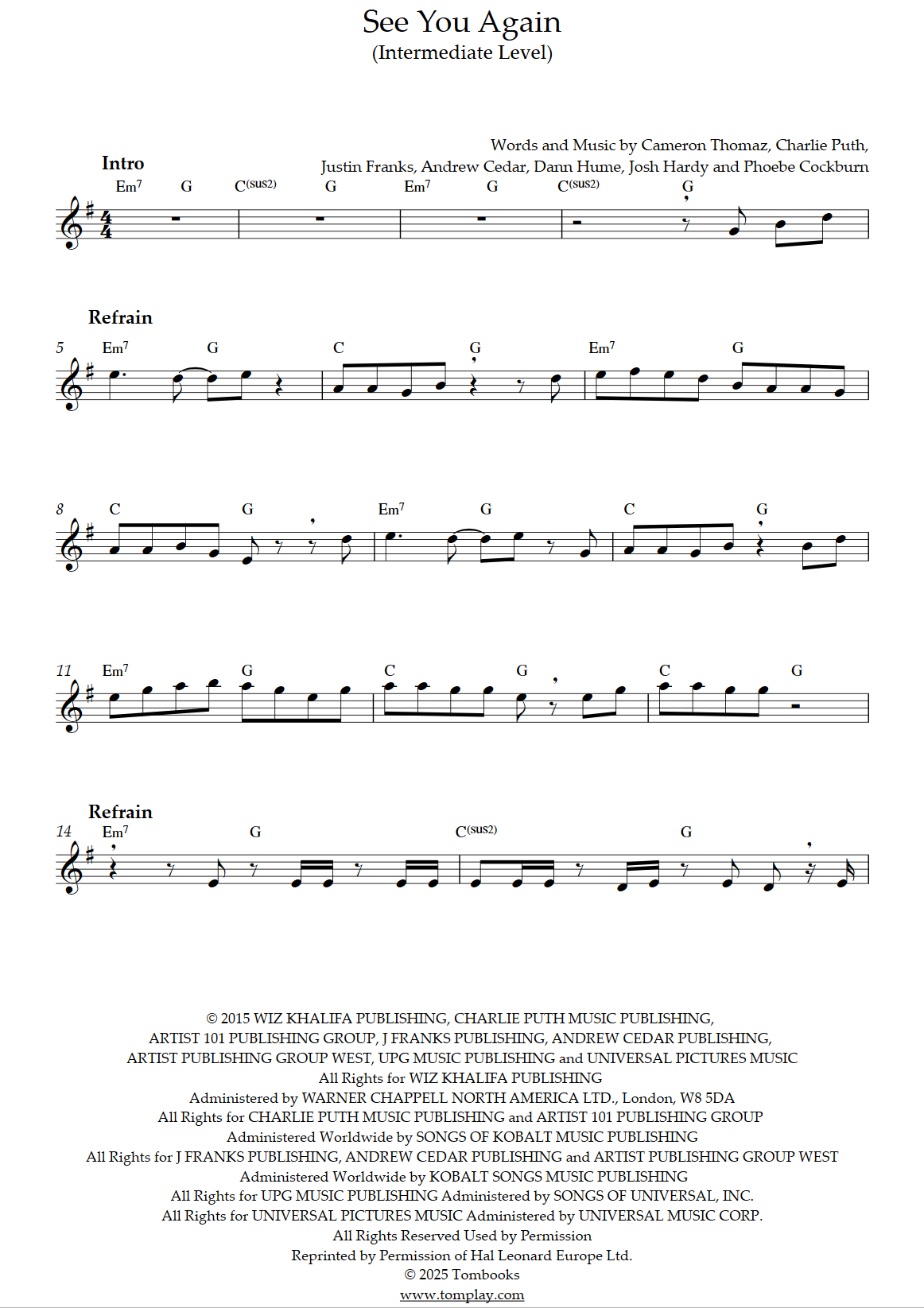 See You Again
(Intermediate Level)

Words and Music by Cameron Thomaz, Charlie Puth, Justin Franks, Andrew Cedar, Dann Hume, Josh Hardy and Phoebe Cockburn

Intro

Em$^7$ G C$^{(sus2)}$ G Em$^7$ G C$^{(sus2)}$ G

Refrain

5 Em$^7$ G C G Em$^7$ G

8 C G Em$^7$ G C G

11 Em$^7$ G C G C G

Refrain

14 Em$^7$ G C$^{(sus2)}$ G

© 2015 WIZ KHALIFA PUBLISHING, CHARLIE PUTH MUSIC PUBLISHING, ARTIST 101 PUBLISHING GROUP, J FRANKS PUBLISHING, ANDREW CEDAR PUBLISHING, ARTIST PUBLISHING GROUP WEST, UPG MUSIC PUBLISHING and UNIVERSAL PICTURES MUSIC
All Rights for WIZ KHALIFA PUBLISHING
Administered by WARNER CHAPPELL NORTH AMERICA LTD., London, W8 5DA
All Rights for CHARLIE PUTH MUSIC PUBLISHING and ARTIST 101 PUBLISHING GROUP
Administered Worldwide by SONGS OF KOBALT MUSIC PUBLISHING
All Rights for J FRANKS PUBLISHING, ANDREW CEDAR PUBLISHING and ARTIST PUBLISHING GROUP WEST
Administered Worldwide by KOBALT SONGS MUSIC PUBLISHING
All Rights for UPG MUSIC PUBLISHING Administered by SONGS OF UNIVERSAL, INC.
All Rights for UNIVERSAL PICTURES MUSIC Administered by UNIVERSAL MUSIC CORP.
All Rights Reserved Used by Permission
Reprinted by Permission of Hal Leonard Europe Ltd.
© 2025 Tombooks
www.tomplay.com